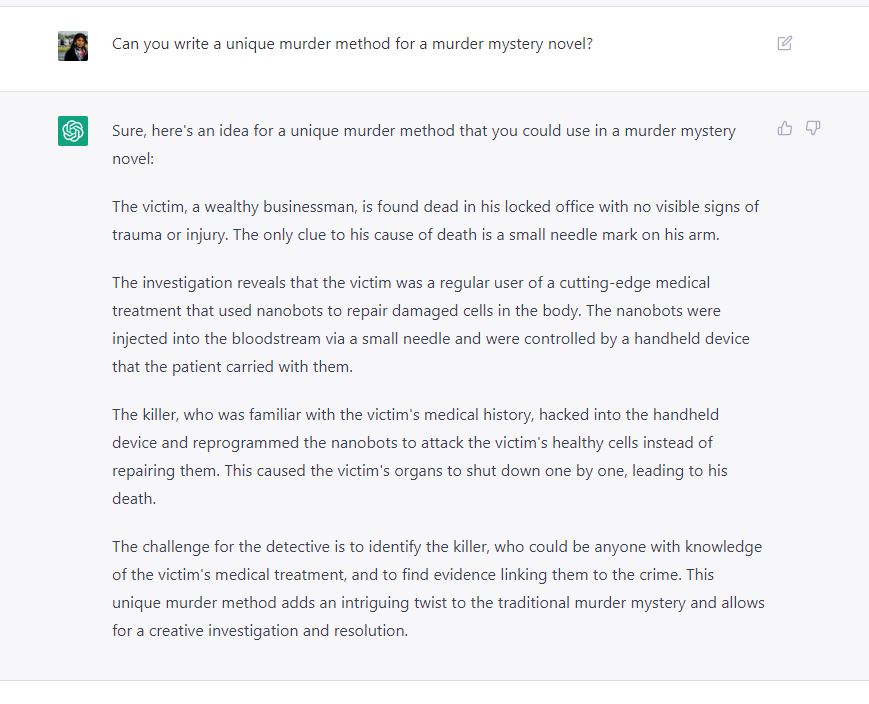 Can you write a unique murder method for a murder mystery novel?

Sure, here's an idea for a unique murder method that you could use in a murder mystery novel:

The victim, a wealthy businessman, is found dead in his locked office with no visible signs of trauma or injury. The only clue to his cause of death is a small needle mark on his arm.

The investigation reveals that the victim was a regular user of a cutting-edge medical treatment that used nanobots to repair damaged cells in the body. The nanobots were injected into the bloodstream via a small needle and were controlled by a handheld device that the patient carried with them.

The killer, who was familiar with the victim's medical history, hacked into the handheld device and reprogrammed the nanobots to attack the victim's healthy cells instead of repairing them. This caused the victim's organs to shut down one by one, leading to his death.

The challenge for the detective is to identify the killer, who could be anyone with knowledge of the victim's medical treatment, and to find evidence linking them to the crime. This unique murder method adds an intriguing twist to the traditional murder mystery and allows for a creative investigation and resolution.